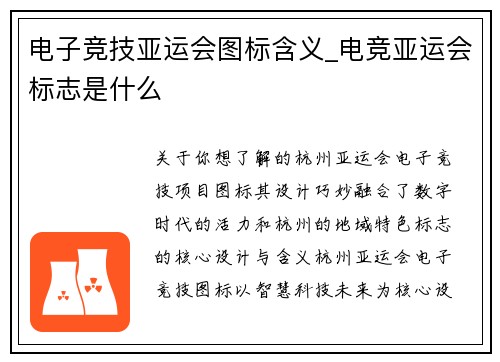 电子竞技亚运会图标含义_电竞亚运会标志是什么

关于你想了解的杭州亚运会电子竞技项目图标其设计巧妙融合了数字时代的活力和杭州的地域特色标志的核心设计与含义杭州亚运会电子竞技图标以智慧科技未来为核心设